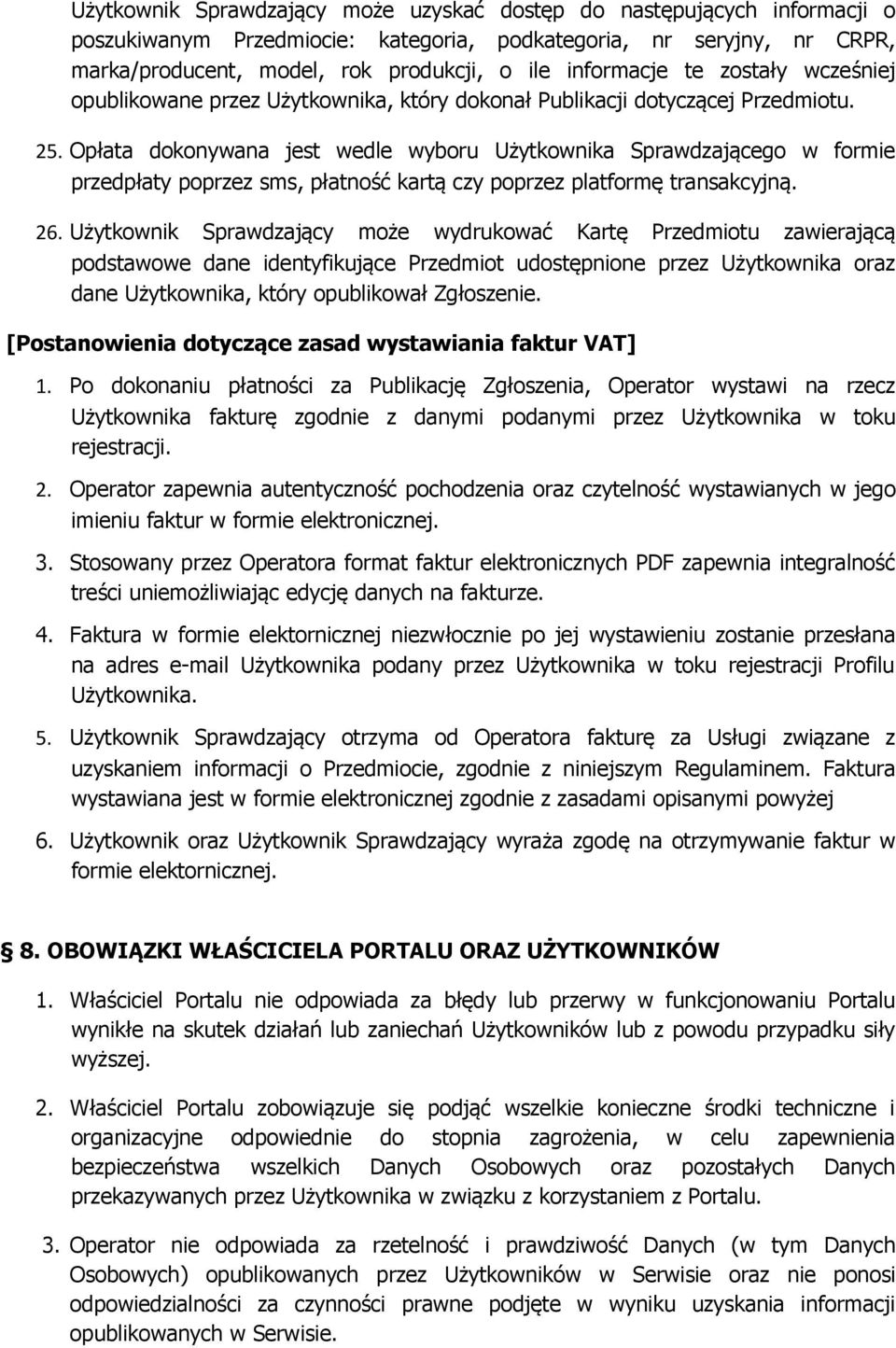 Użytkownik Sprawdzający może uzyskać dostęp do następujących informacji o poszukiwanym Przedmiocie: kategoria, podkategoria, nr seryjny, nr CRPR, marka/producent, model, rok produkcji, o ile informacje te zostały wcześniej opublikowane przez Użytkownika, który dokonał Publikacji dotyczącej Przedmiotu.

25. Opłata dokonywana jest wedle wyboru Użytkownika Sprawdzającego w formie przedpłaty poprzez sms, płatność kartą czy poprzez platformę transakcyjną.

26. Użytkownik Sprawdzający może wydrukować Kartę Przedmiotu zawierającą podstawowe dane identyfikujące Przedmiot udostępnione przez Użytkownika oraz dane Użytkownika, który opublikował Zgłoszenie.

[Postanowienia dotyczące zasad wystawiania faktur VAT]

1. Po dokonaniu płatności za Publikację Zgłoszenia, Operator wystawi na rzecz Użytkownika fakturę zgodnie z danymi podanymi przez Użytkownika w toku rejestracji.

2. Operator zapewnia autentyczność pochodzenia oraz czytelność wystawianych w jego imieniu faktur w formie elektronicznej.

3. Stosowany przez Operatora format faktur elektronicznych PDF zapewnia integralność treści uniemożliwiając edycję danych na fakturze.

4. Faktura w formie elektornicznej niezwłocznie po jej wystawieniu zostanie przesłana na adres e-mail Użytkownika podany przez Użytkownika w toku rejestracji Profilu Użytkownika.

5. Użytkownik Sprawdzający otrzyma od Operatora fakturę za Usługi związane z uzyskaniem informacji o Przedmiocie, zgodnie z niniejszym Regulaminem. Faktura wystawiana jest w formie elektronicznej zgodnie z zasadami opisanymi powyżej

6. Użytkownik oraz Użytkownik Sprawdzający wyraża zgodę na otrzymywanie faktur w formie elektornicznej.

8. OBOWIĄZKI WŁAŚCICIELA PORTALU ORAZ UŻYTKOWNIKÓW

1. Właściciel Portalu nie odpowiada za błędy lub przerwy w funkcjonowaniu Portalu wynikłe na skutek działań lub zaniechań Użytkowników lub z powodu przypadku siły wyższej.

2. Właściciel Portalu zobowiązuje się podjąć wszelkie konieczne środki techniczne i organizacyjne odpowiednie do stopnia zagrożenia, w celu zapewnienia bezpieczeństwa wszelkich Danych Osobowych oraz pozostałych Danych przekazywanych przez Użytkownika w związku z korzystaniem z Portalu.

3. Operator nie odpowiada za rzetelność i prawdziwość Danych (w tym Danych Osobowych) opublikowanych przez Użytkowników w Serwisie oraz nie ponosi odpowiedzialności za czynności prawne podjęte w wyniku uzyskania informacji opublikowanych w Serwisie.